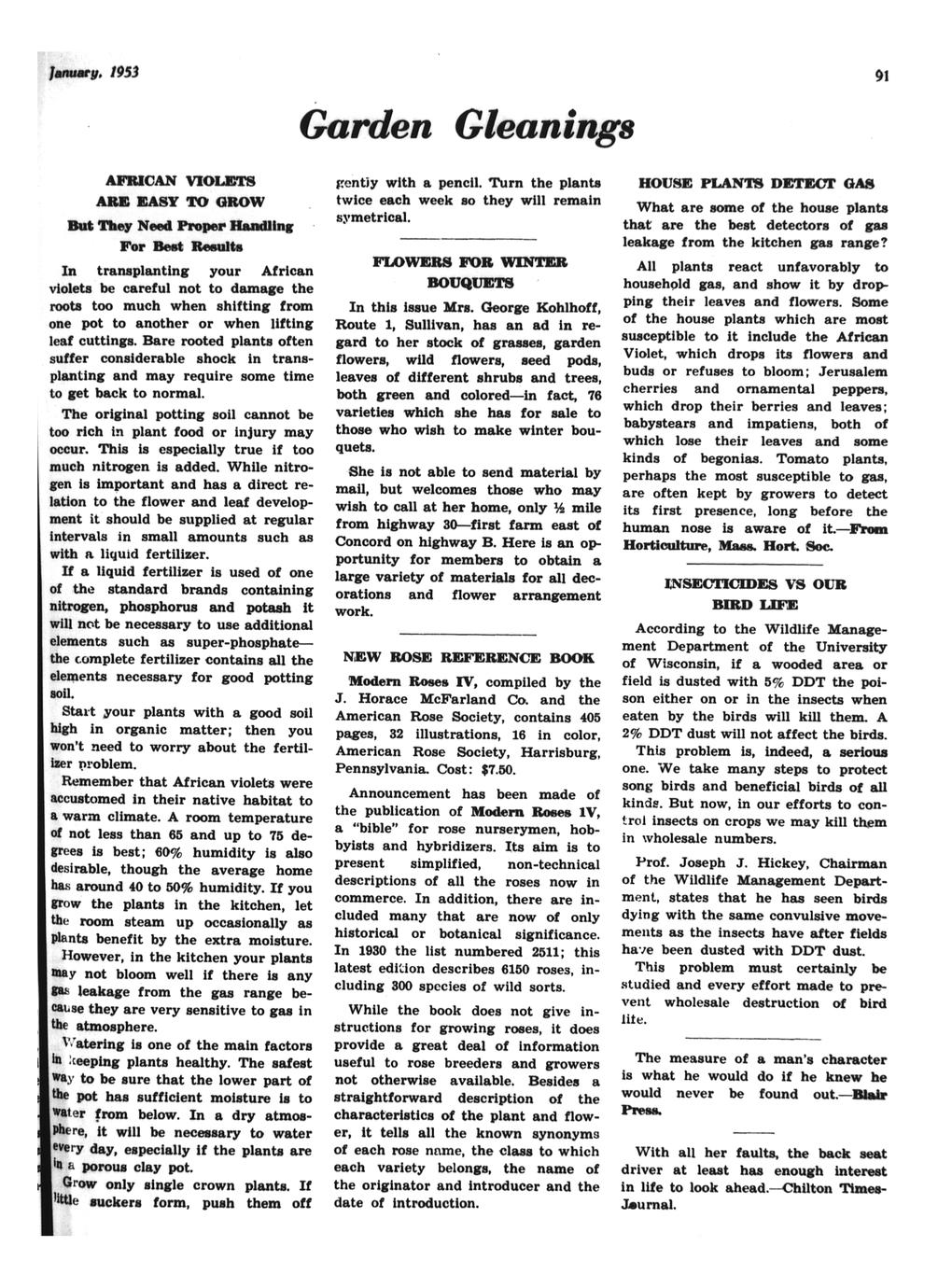 January, 1953

91

Garden Gleanings

AFRICAN VIOLETS ARE EASY TO GROW

But They Need Proper Handling For Best Results

In transplanting your African violets be careful not to damage the roots too much when shifting from one pot to another or when lifting leaf cuttings. Bare rooted plants often suffer considerable shock in transplanting and may require some time to get back to normal.

The original potting soil cannot be too rich in plant food or injury may occur. This is especially true if too much nitrogen is added. While nitrogen is important and has a direct relation to the flower and leaf development it should be supplied at regular intervals in small amounts such as with a liquid fertilizer.

If a liquid fertilizer is used of one of the standard brands containing nitrogen, phosphorus and potash it will not be necessary to use additional elements such as super-phosphate—the complete fertilizer contains all the elements necessary for good potting soil.

Start your plants with a good soil high in organic matter; then you won't need to worry about the fertilizer problem.

Remember that African violets were accustomed in their native habitat to a warm climate. A room temperature of not less than 65 and up to 75 degrees is best; 60% humidity is also desirable, though the average home has around 40 to 50% humidity. If you grow the plants in the kitchen, let the room steam up occasionally as plants benefit by the extra moisture.

However, in the kitchen your plants may not bloom well if there is any gas leakage from the gas range because they are very sensitive to gas in the atmosphere.

Watering is one of the main factors in keeping plants healthy. The safest way to be sure that the lower part of the pot has sufficient moisture is to water from below. In a dry atmosphere, it will be necessary to water every day, especially if the plants are in a porous clay pot.

Grow only single crown plants. If little suckers form, push them off gently with a pencil. Turn the plants twice each week so they will remain symetrical.

FLOWERS FOR WINTER BOUQUETS

In this issue Mrs. George Kohlhoff, Route 1, Sullivan, has an ad in regard to her stock of grasses, garden flowers, wild flowers, seed pods, leaves of different shrubs and trees, both green and colored—in fact, 76 varieties which she has for sale to those who wish to make winter bouquets.

She is not able to send material by mail, but welcomes those who may wish to call at her home, only ½ mile from highway 30—first farm east of Concord on highway B. Here is an opportunity for members to obtain a large variety of materials for all decorations and flower arrangement work.

NEW ROSE REFERENCE BOOK

Modern Roses IV, compiled by the J. Horace McFarland Co. and the American Rose Society, contains 405 pages, 32 illustrations, 16 in color, American Rose Society, Harrisburg, Pennsylvania. Cost: $7.50.

Announcement has been made of the publication of Modern Roses IV, a "bible" for rose nurserymen, hobbyists and hybridizers. Its aim is to present simplified, non-technical descriptions of all the roses now in commerce. In addition, there are included many that are now of only historical or botanical significance. In 1930 the list numbered 2511; this latest edition describes 6150 roses, including 300 species of wild sorts.

While the book does not give instructions for growing roses, it does provide a great deal of information useful to rose breeders and growers not otherwise available. Besides a straightforward description of the characteristics of the plant and flower, it tells all the known synonyms of each rose name, the class to which each variety belongs, the name of the originator and introducer and the date of introduction.

HOUSE PLANTS DETECT GAS

What are some of the house plants that are the best detectors of gas leakage from the kitchen gas range?

All plants react unfavorably to household gas, and show it by dropping their leaves and flowers. Some of the house plants which are most susceptible to it include the African Violet, which drops its flowers and buds or refuses to bloom; Jerusalem cherries and ornamental peppers, which drop their berries and leaves; babystears and impatiens, both of which lose their leaves and some kinds of begonias. Tomato plants, perhaps the most susceptible to gas, are often kept by growers to detect its first presence, long before the human nose is aware of it.—From Horticulture, Mass. Hort. Soc.

INSECTICIDES VS OUR BIRD LIFE

According to the Wildlife Management Department of the University of Wisconsin, if a wooded area or field is dusted with 5% DDT the poison either on or in the insects when eaten by the birds will kill them. A 2% DDT dust will not affect the birds.

This problem is, indeed, a serious one. We take many steps to protect song birds and beneficial birds of all kinds. But now, in our efforts to control insects on crops we may kill them in wholesale numbers.

Prof. Joseph J. Hickey, Chairman of the Wildlife Management Department, states that he has seen birds dying with the same convulsive movements as the insects have after fields have been dusted with DDT dust.

This problem must certainly be studied and every effort made to prevent wholesale destruction of bird life.

The measure of a man's character is what he would do if he knew he would never be found out.—Blair Press.

With all her faults, the back seat driver at least has enough interest in life to look ahead.—Chilton Times-Journal.